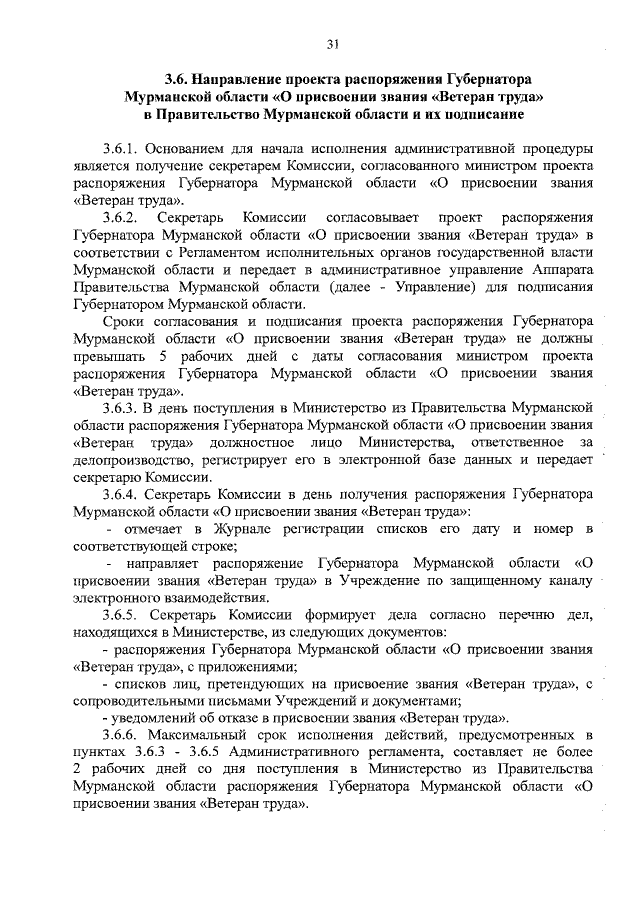 31

3.6. Направление проекта распоряжения Губернатора Мурманской области «О присвоении звания «Ветеран труда» в Правительство Мурманской области и их подписание

3.6.1. Основанием для начала исполнения административной процедуры является получение секретарем Комиссии, согласованного министром проекта распоряжения Губернатора Мурманской области «О присвоении звания «Ветеран труда».

3.6.2. Секретарь Комиссии согласовывает проект распоряжения Губернатора Мурманской области «О присвоении звания «Ветеран труда» в соответствии с Регламентом исполнительных органов государственной власти Мурманской области и передает в административное управление Аппарата Правительства Мурманской области (далее - Управление) для подписания Губернатором Мурманской области.

Сроки согласования и подписания проекта распоряжения Губернатора Мурманской области «О присвоении звания «Ветеран труда» не должны превышать 5 рабочих дней с даты согласования министром проекта распоряжения Губернатора Мурманской области «О присвоении звания «Ветеран труда».

3.6.3. В день поступления в Министерство из Правительства Мурманской области распоряжения Губернатора Мурманской области «О присвоении звания «Ветеран труда» должностное лицо Министерства, ответственное за делопроизводство, регистрирует его в электронной базе данных и передает секретарю Комиссии.

3.6.4. Секретарь Комиссии в день получения распоряжения Губернатора Мурманской области «О присвоении звания «Ветеран труда»:

- отмечает в Журнале регистрации списков его дату и номер в соответствующей строке;

- направляет распоряжение Губернатора Мурманской области «О присвоении звания «Ветеран труда» в Учреждение по защищенному каналу электронного взаимодействия.

3.6.5. Секретарь Комиссии формирует дела согласно перечню дел, находящихся в Министерстве, из следующих документов:

- распоряжения Губернатора Мурманской области «О присвоении звания «Ветеран труда», с приложениями;

- списков лиц, претендующих на присвоение звания «Ветеран труда», с сопроводительными письмами Учреждений и документами;

- уведомлений об отказе в присвоении звания «Ветеран труда».

3.6.6. Максимальный срок исполнения действий, предусмотренных в пунктах 3.6.3 - 3.6.5 Административного регламента, составляет не более 2 рабочих дней со дня поступления в Министерство из Правительства Мурманской области распоряжения Губернатора Мурманской области «О присвоении звания «Ветеран труда».